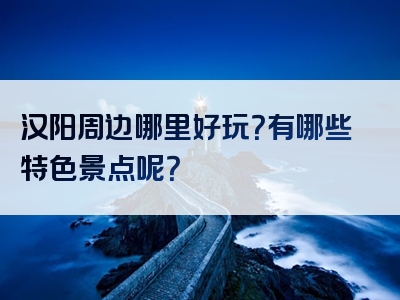 汉阳周边哪里好玩?有哪些特色景点呢?